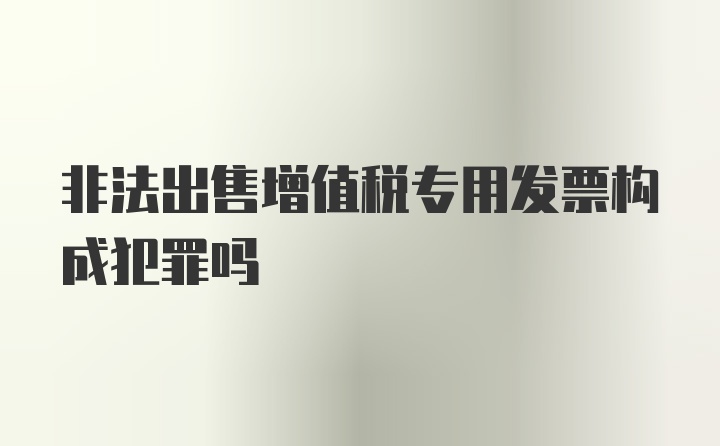 非法出售增值税专用发票构成犯罪吗